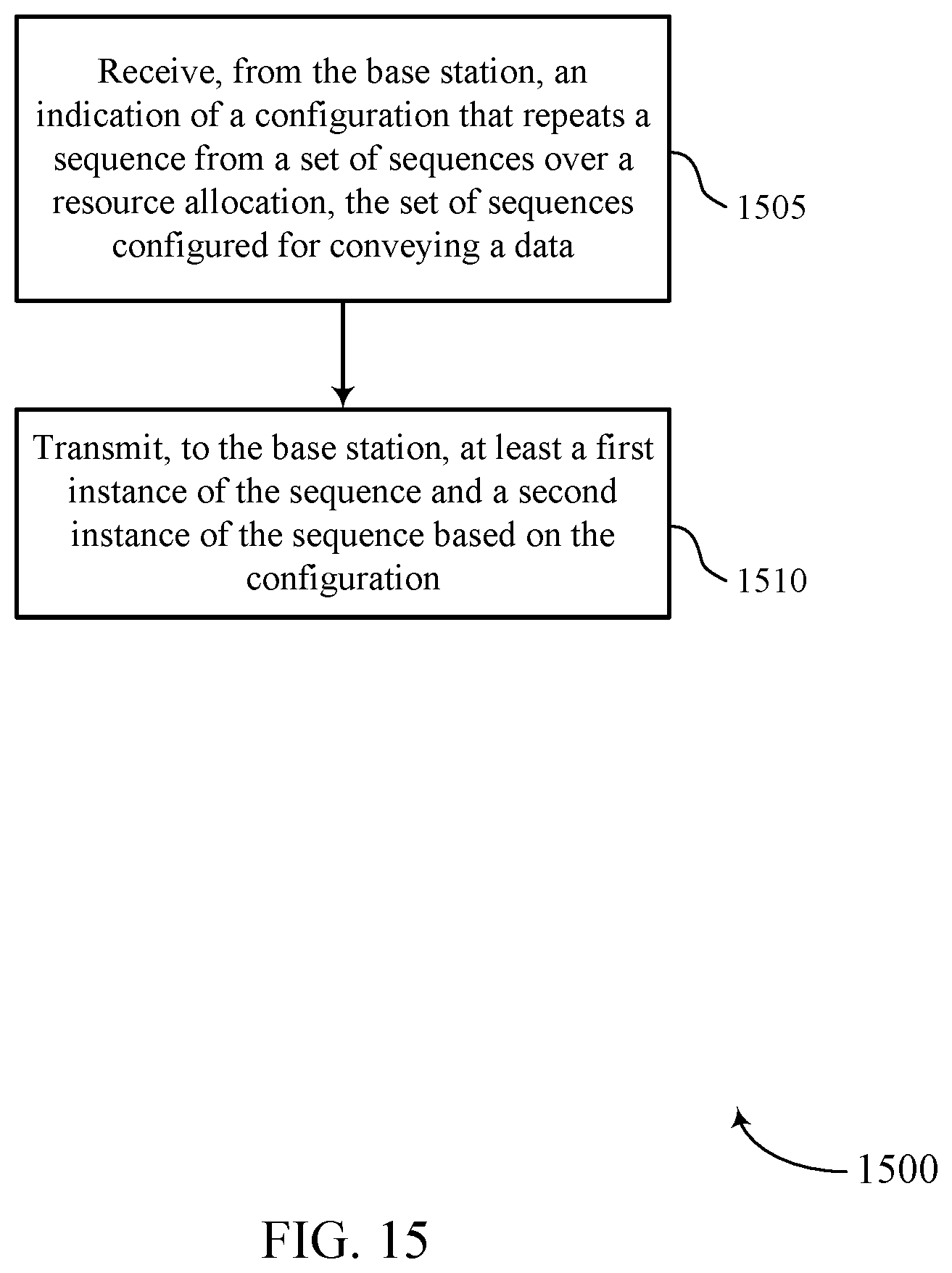 Receive, from the base station, an indication of a configuration that repeats a sequence from a set of sequences over a resource allocation, the set of sequences configured for conveying a data

1505

Transmit, to the base station, at least a first instance of the sequence and a second instance of the sequence based on the configuration

1510

1500

FIG. 15